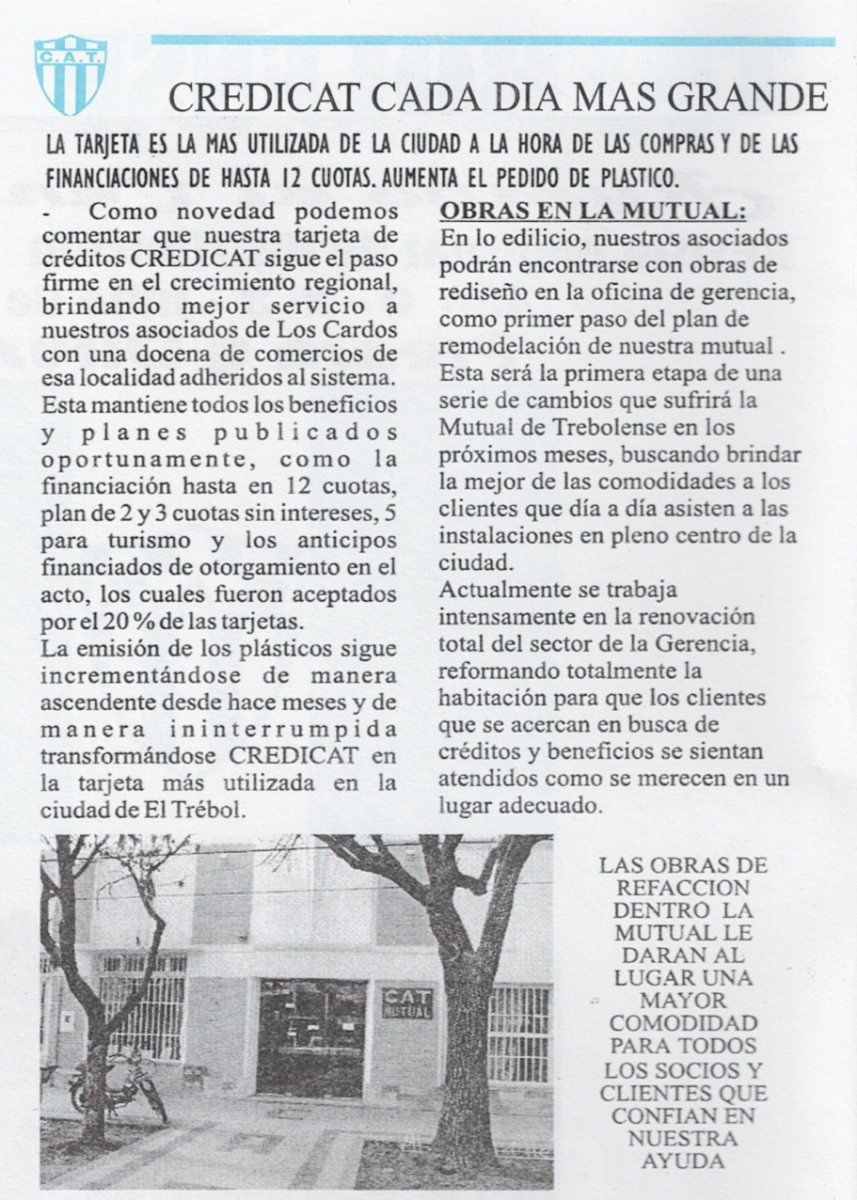 C.A.T.

CREDICAT CADA DIA MAS GRANDE

LA TARJETA ES LA MAS UTILIZADA DE LA CIUDAD A LA HORA DE LAS COMPRAS Y DE LAS FINANCIACIONES DE HASTA 12 CUOTAS. AUMENTA EL PEDIDO DE PLASTICO.

- Como novedad podemos comentar que nuestra tarjeta de créditos CREDICAT sigue el paso firme en el crecimiento regional, brindando mejor servicio a nuestros asociados de Los Cardos con una docena de comercios de esa localidad adheridos al sistema. Esta mantiene todos los beneficios y planes publicados oportunamente, como la financiación hasta en 12 cuotas, plan de 2 y 3 cuotas sin intereses, 5 para turismo y los anticipos financiados de otorgamiento en el acto, los cuales fueron aceptados por el 20 % de las tarjetas.
La emisión de los plásticos sigue incrementándose de manera ascendente desde hace meses y de manera ininterrumpida transformándose CREDICAT en la tarjeta más utilizada en la ciudad de El Trébol.

OBRAS EN LA MUTUAL:
En lo edilicio, nuestros asociados podrán encontrarse con obras de rediseño en la oficina de gerencia, como primer paso del plan de remodelación de nuestra mutual . Esta será la primera etapa de una serie de cambios que sufrirá la Mutual de Trebolense en los próximos meses, buscando brindar la mejor de las comodidades a los clientes que día a día asisten a las instalaciones en pleno centro de la ciudad.
Actualmente se trabaja intensamente en la renovación total del sector de la Gerencia, reformando totalmente la habitación para que los clientes que se acercan en busca de créditos y beneficios se sientan atendidos como se merecen en un lugar adecuado.

CAT MUTUAL

LAS OBRAS DE REFACCION DENTRO LA MUTUAL LE DARAN AL LUGAR UNA MAYOR COMODIDAD PARA TODOS LOS SOCIOS Y CLIENTES QUE CONFIAN EN NUESTRA AYUDA